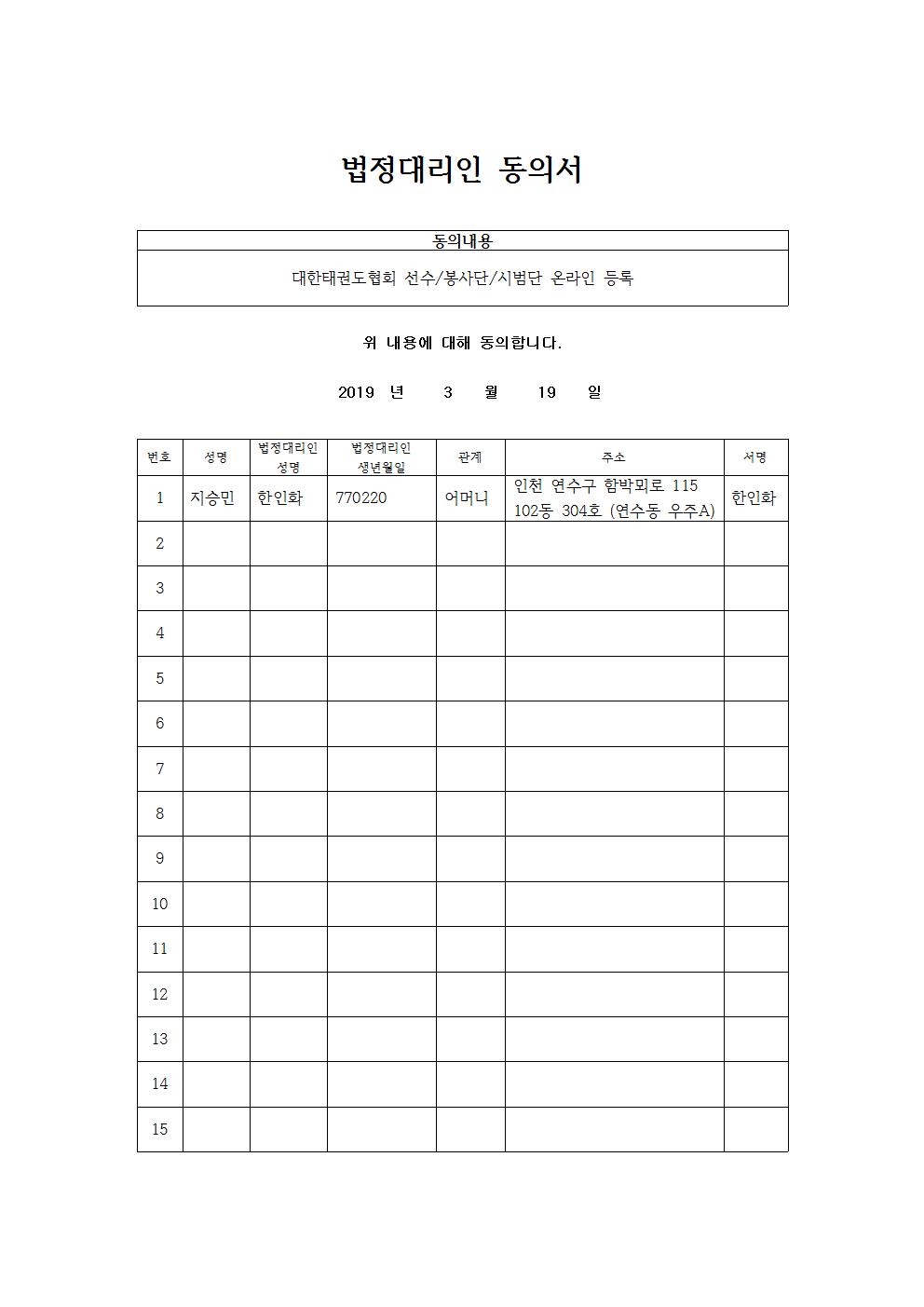 법정대리인 동의서

| 동의내용 |
|---|
| 대한태권도협회 선수/봉사단/시범단 온라인 등록 |

위 내용에 대해 동의합니다.

2019 년 3 월 19 일

| 번호 | 성명 | 법정대리인 성명 | 법정대리인 생년월일 | 관계 | 주소 | 서명 |
|---|---|---|---|---|---|---|
| 1 | 지승민 | 한인화 | 770220 | 어머니 | 인천 연수구 함박뫼로 115 102동 304호 (연수동 우주A) | 한인화 |
| 2 | | | | | | |
| 3 | | | | | | |
| 4 | | | | | | |
| 5 | | | | | | |
| 6 | | | | | | |
| 7 | | | | | | |
| 8 | | | | | | |
| 9 | | | | | | |
| 10 | | | | | | |
| 11 | | | | | | |
| 12 | | | | | | |
| 13 | | | | | | |
| 14 | | | | | | |
| 15 | | | | | | |